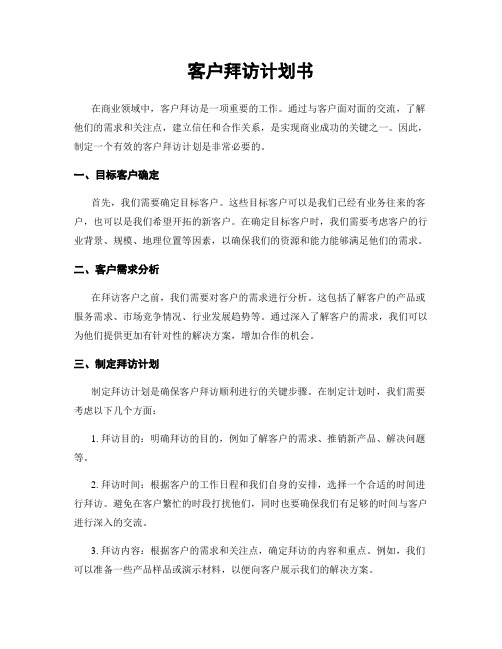 客户拜访计划书

在商业领域中，客户拜访是一项重要的工作。通过与客户面对面的交流，了解他们的需求和关注点，建立信任和合作关系，是实现商业成功的关键之一。因此，制定一个有效的客户拜访计划是非常必要的。

一、目标客户确定

首先，我们需要确定目标客户。这些目标客户可以是我们已经有业务往来的客户，也可以是我们希望开拓的新客户。在确定目标客户时，我们需要考虑客户的行业背景、规模、地理位置等因素，以确保我们的资源和能力能够满足他们的需求。

二、客户需求分析

在拜访客户之前，我们需要对客户的需求进行分析。这包括了解客户的产品或服务需求、市场竞争情况、行业发展趋势等。通过深入了解客户的需求，我们可以为他们提供更加有针对性的解决方案，增加合作的机会。

三、制定拜访计划

制定拜访计划是确保客户拜访顺利进行的关键步骤。在制定计划时，我们需要考虑以下几个方面：

1. 拜访目的：明确拜访的目的，例如了解客户的需求、推销新产品、解决问题等。

2. 拜访时间：根据客户的工作日程和我们自身的安排，选择一个合适的时间进行拜访。避免在客户繁忙的时段打扰他们，同时也要确保我们有足够的时间与客户进行深入的交流。

3. 拜访内容：根据客户的需求和关注点，确定拜访的内容和重点。例如，我们可以准备一些产品样品或演示材料，以便向客户展示我们的解决方案。